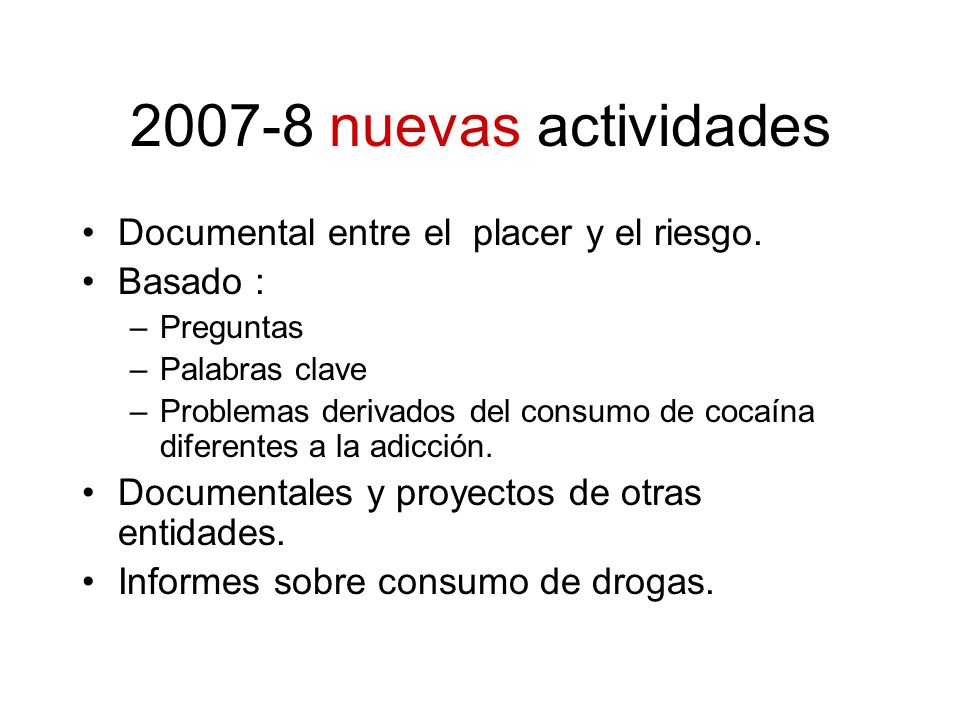 2007-8 nuevas actividades

• Documental entre el placer y el riesgo.
• Basado :
– Preguntas
– Palabras clave
– Problemas derivados del consumo de cocaína diferentes a la adicción.
• Documentales y proyectos de otras entidades.
• Informes sobre consumo de drogas.